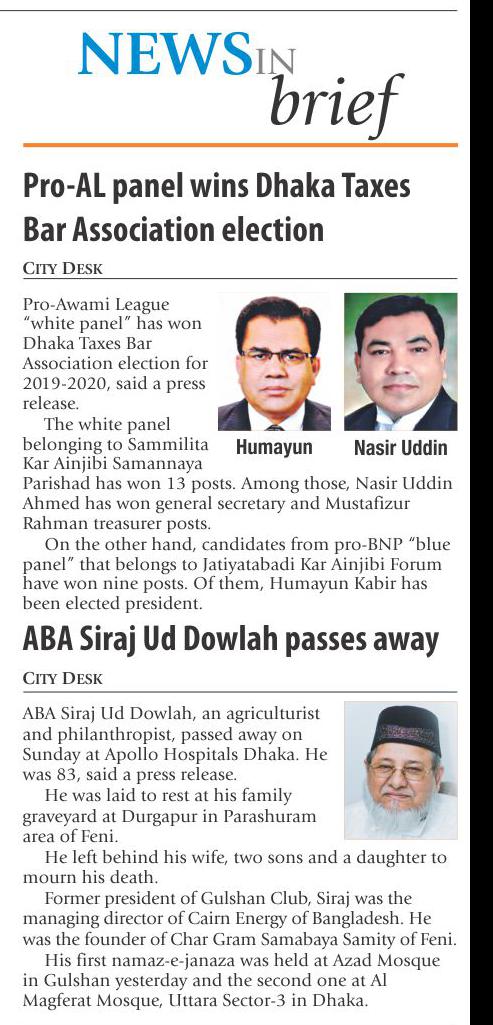 NEWS IN brief

Pro-AL panel wins Dhaka Taxes Bar Association election

CITY DESK

Pro-Awami League "white panel" has won Dhaka Taxes Bar Association election for 2019-2020, said a press release.

The white panel belonging to Sammilita Kar Ainjibi Samannaya Parishad has won 13 posts. Among those, Nasir Uddin Ahmed has won general secretary and Mustafizur Rahman treasurer posts.

Humayun

Nasir Uddin

On the other hand, candidates from pro-BNP "blue panel" that belongs to Jatiyatabadi Kar Ainjibi Forum have won nine posts. Of them, Humayun Kabir has been elected president.

ABA Siraj Ud Dowlah passes away

CITY DESK

ABA Siraj Ud Dowlah, an agriculturist and philanthropist, passed away on Sunday at Apollo Hospitals Dhaka. He was 83, said a press release.

He was laid to rest at his family graveyard at Durgapur in Parashuram area of Feni.

He left behind his wife, two sons and a daughter to mourn his death.

Former president of Gulshan Club, Siraj was the managing director of Cairn Energy of Bangladesh. He was the founder of Char Gram Samabaya Samity of Feni.

His first namaz-e-janaza was held at Azad Mosque in Gulshan yesterday and the second one at Al Magferat Mosque, Uttara Sector-3 in Dhaka.